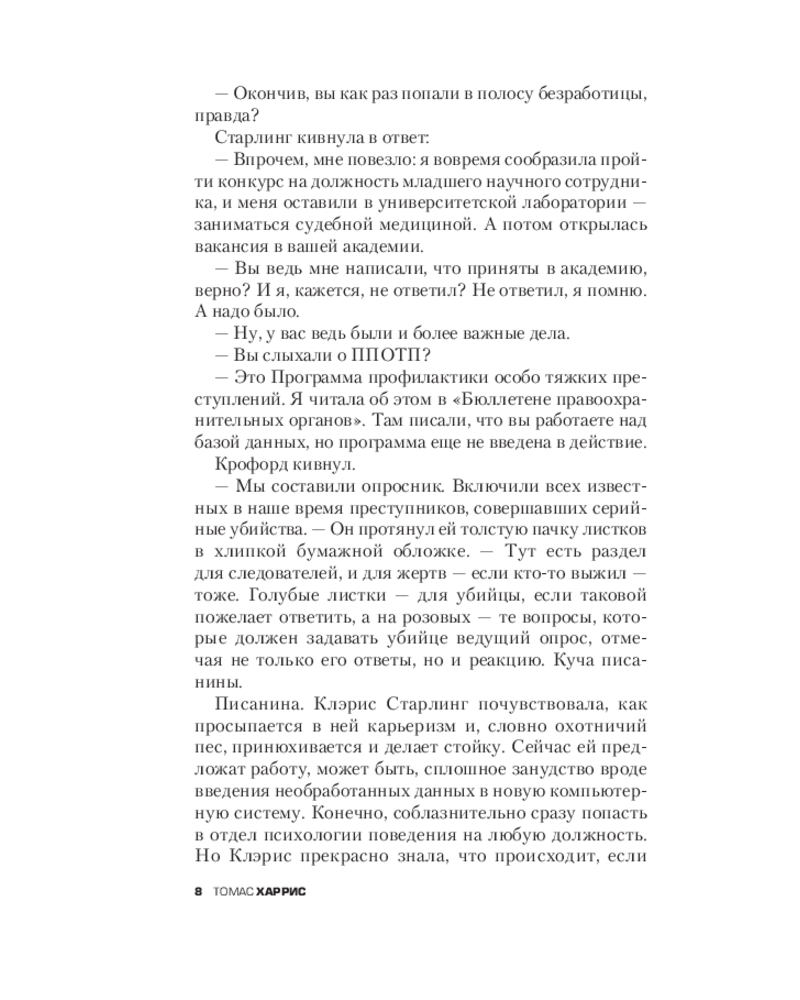 — Окончив, вы как раз попали в полосу безработицы, правда?

Старлинг кивнула в ответ:

— Впрочем, мне повезло: я вовремя сообразила пройти конкурс на должность младшего научного сотрудника, и меня оставили в университетской лаборатории — заниматься судебной медициной. А потом открылась вакансия в вашей академии.

— Вы ведь мне написали, что приняты в академию, верно? И я, кажется, не ответил? Не ответил, я помню. А надо было.

— Ну, у вас ведь были и более важные дела.

— Вы слыхали о ППОТП?

— Это Программа профилактики особо тяжких преступлений. Я читала об этом в «Бюллетене правоохранительных органов». Там писали, что вы работаете над базой данных, но программа еще не введена в действие.

Крофорд кивнул.

— Мы составили опросник. Включили всех известных в наше время преступников, совершавших серийные убийства. — Он протянул ей толстую пачку листков в хлипкой бумажной обложке. — Тут есть раздел для следователей, и для жертв — если кто-то выжил — тоже. Голубые листки — для убийцы, если таковой пожелает ответить, а на розовых — те вопросы, которые должен задавать убийце ведущий опрос, отмечая не только его ответы, но и реакцию. Куча писанины.

Писанина. Клэрис Старлинг почувствовала, как просыпается в ней карьеризм и, словно охотничий пес, принюхивается и делает стойку. Сейчас ей предложат работу, может быть, сплошное занудство вроде введения необработанных данных в новую компьютерную систему. Конечно, соблазнительно сразу попасть в отдел психологии поведения на любую должность. Но Клэрис прекрасно знала, что происходит, если

8 ТОМАС ХАРРИС